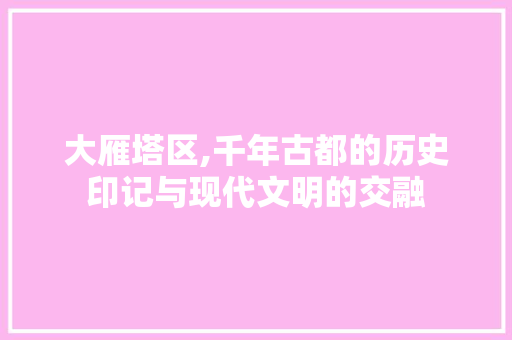 大雁塔区,千年古都的历史印记与现代文明的交融